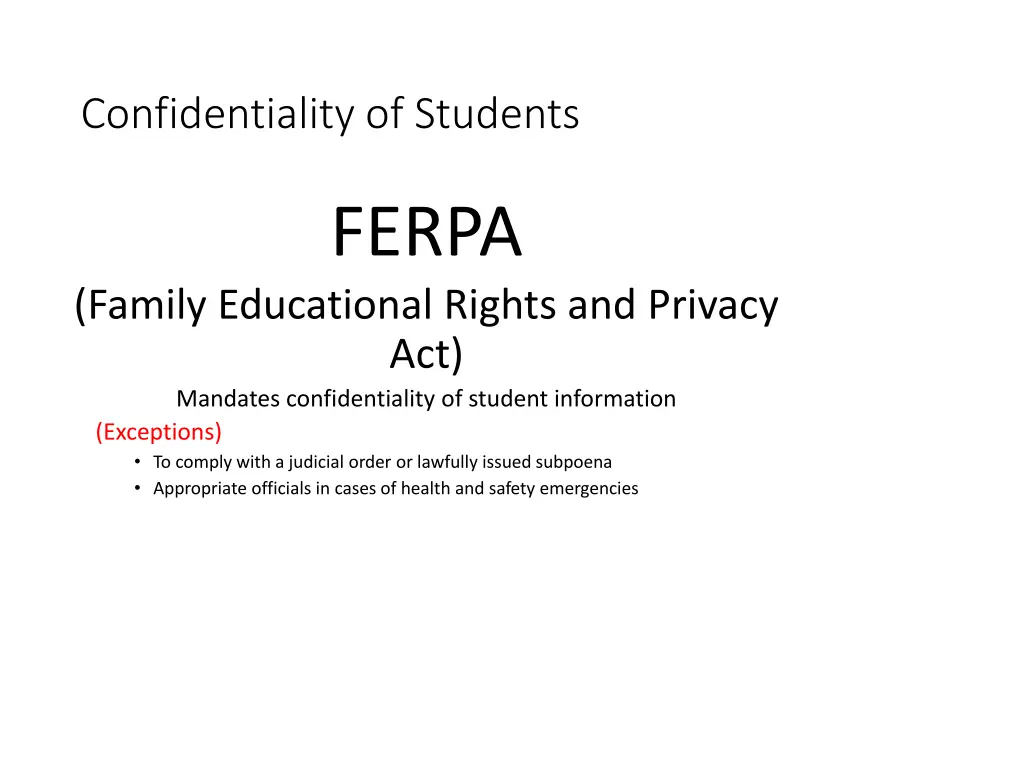 Confidentiality of Students

FERPA

(Family Educational Rights and Privacy Act)

Mandates confidentiality of student information

(Exceptions)

• To comply with a judicial order or lawfully issued subpoena
• Appropriate officials in cases of health and safety emergencies